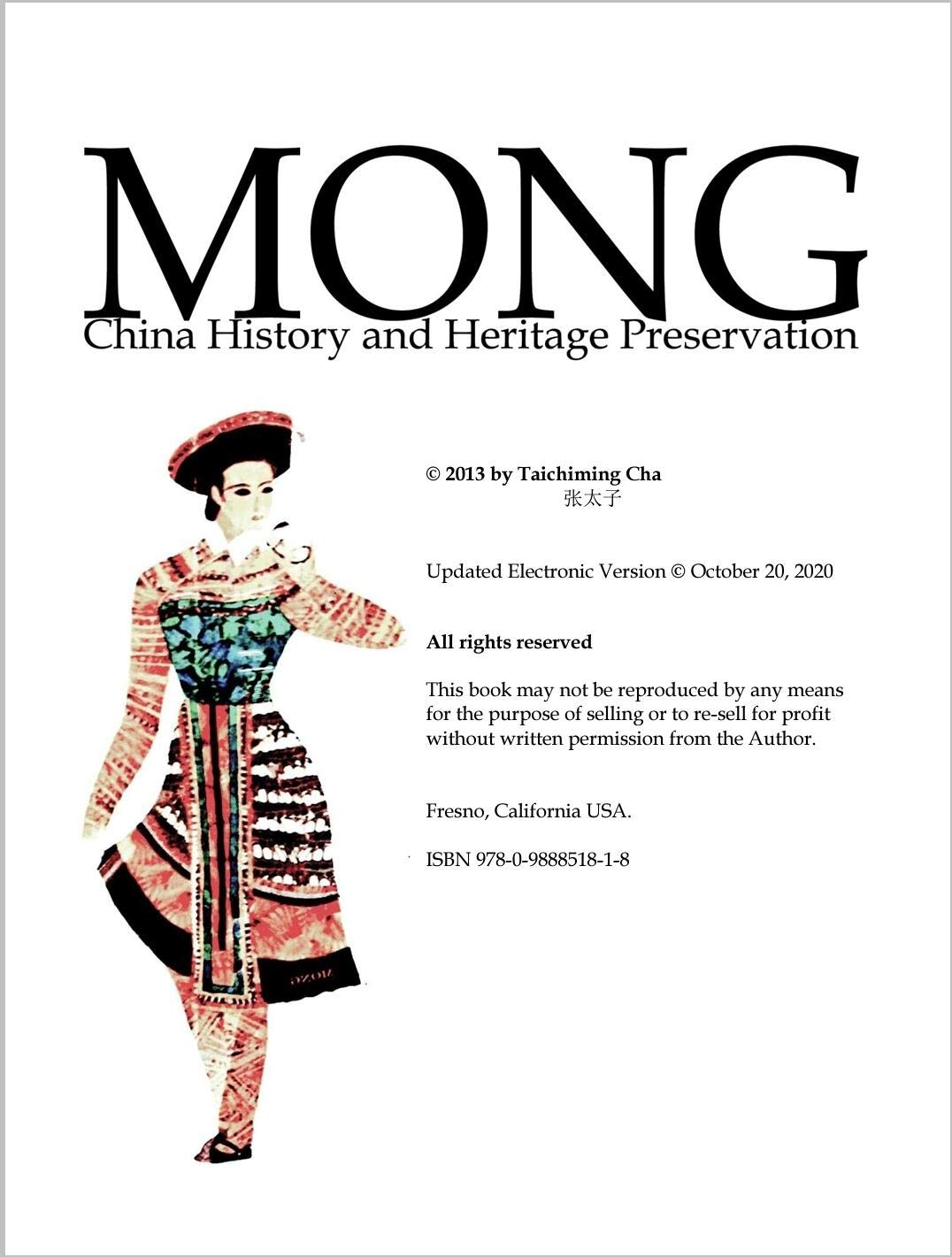 MONG
China History and Heritage Preservation

© 2013 by Taichiming Cha
张太子

Updated Electronic Version © October 20, 2020

All rights reserved

This book may not be reproduced by any means for the purpose of selling or to re-sell for profit without written permission from the Author.

Fresno, California USA.

ISBN 978-0-9888518-1-8